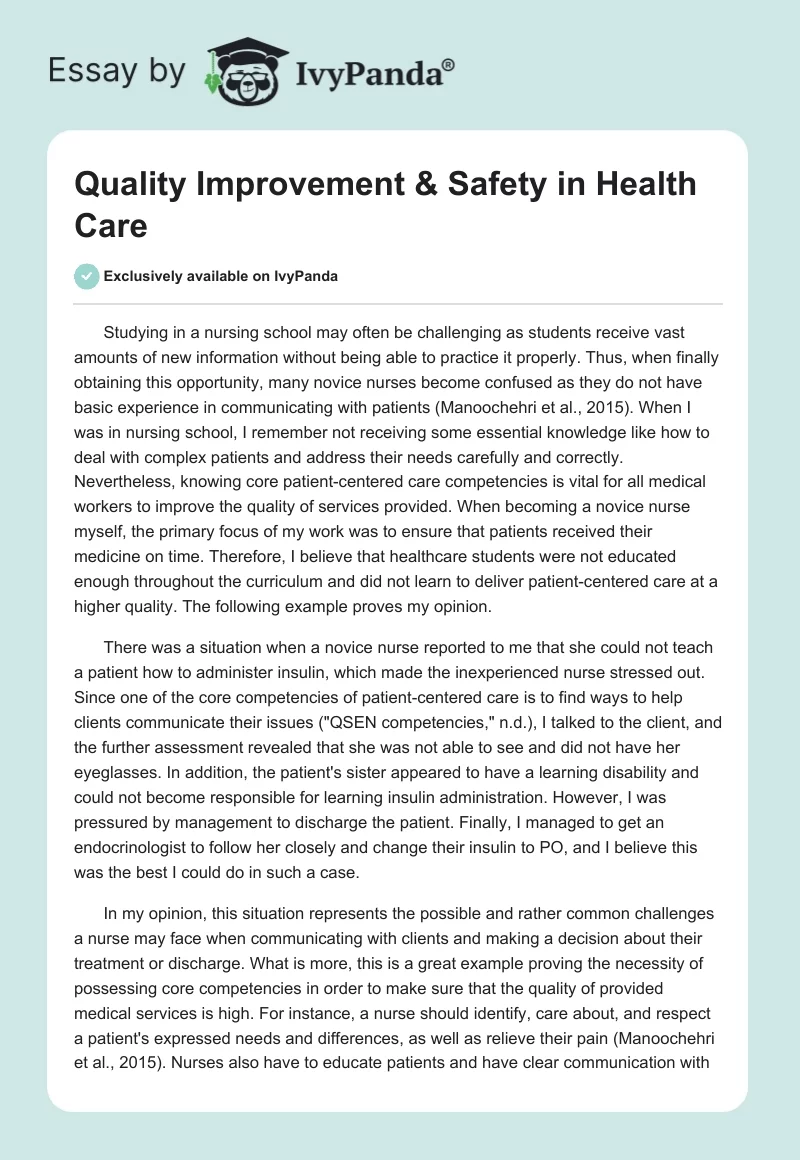 Essay by IvyPanda®

Quality Improvement & Safety in Health Care

Exclusively available on IvyPanda

Studying in a nursing school may often be challenging as students receive vast amounts of new information without being able to practice it properly. Thus, when finally obtaining this opportunity, many novice nurses become confused as they do not have basic experience in communicating with patients (Manoochehri et al., 2015). When I was in nursing school, I remember not receiving some essential knowledge like how to deal with complex patients and address their needs carefully and correctly. Nevertheless, knowing core patient-centered care competencies is vital for all medical workers to improve the quality of services provided. When becoming a novice nurse myself, the primary focus of my work was to ensure that patients received their medicine on time. Therefore, I believe that healthcare students were not educated enough throughout the curriculum and did not learn to deliver patient-centered care at a higher quality. The following example proves my opinion.

There was a situation when a novice nurse reported to me that she could not teach a patient how to administer insulin, which made the inexperienced nurse stressed out. Since one of the core competencies of patient-centered care is to find ways to help clients communicate their issues ("QSEN competencies," n.d.), I talked to the client, and the further assessment revealed that she was not able to see and did not have her eyeglasses. In addition, the patient's sister appeared to have a learning disability and could not become responsible for learning insulin administration. However, I was pressured by management to discharge the patient. Finally, I managed to get an endocrinologist to follow her closely and change their insulin to PO, and I believe this was the best I could do in such a case.

In my opinion, this situation represents the possible and rather common challenges a nurse may face when communicating with clients and making a decision about their treatment or discharge. What is more, this is a great example proving the necessity of possessing core competencies in order to make sure that the quality of provided medical services is high. For instance, a nurse should identify, care about, and respect a patient's expressed needs and differences, as well as relieve their pain (Manoochehri et al., 2015). Nurses also have to educate patients and have clear communication with